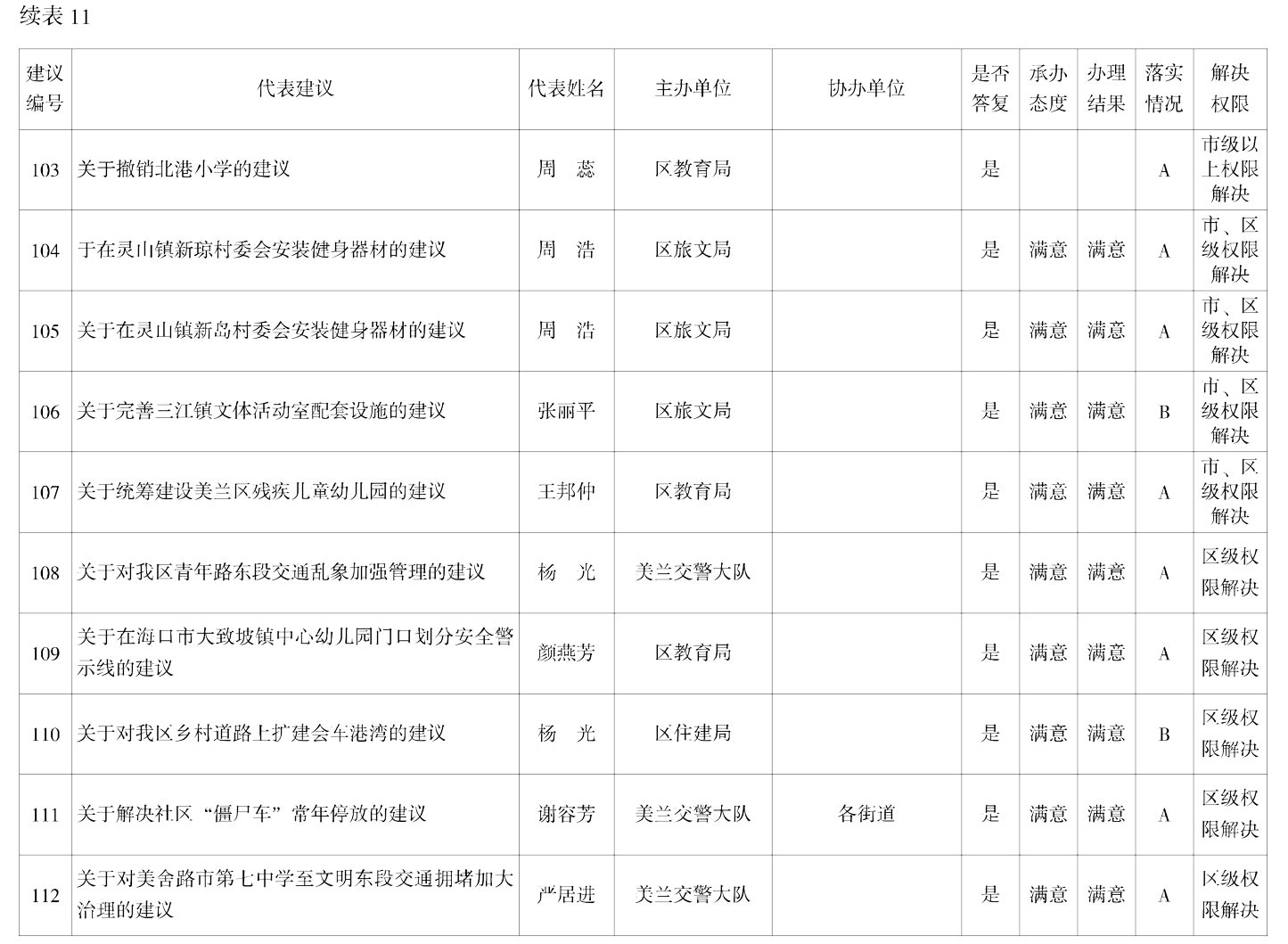 续表11

| 建议编号 | 代表建议 | 代表姓名 | 主办单位 | 协办单位 | 是否答复 | 承办态度 | 办理结果 | 落实情况 | 解决权限 |
|---|---|---|---|---|---|---|---|---|---|
| 103 | 关于撤销北港小学的建议 | 周 蕊 | 区教育局 |  | 是 |  |  | A | 市级以上权限解决 |
| 104 | 于在灵山镇新琼村委会安装健身器材的建议 | 周 浩 | 区旅文局 |  | 是 | 满意 | 满意 | A | 市、区级权限解决 |
| 105 | 关于在灵山镇新岛村委会安装健身器材的建议 | 周 浩 | 区旅文局 |  | 是 | 满意 | 满意 | A | 市、区级权限解决 |
| 106 | 关于完善三江镇文体活动室配套设施的建议 | 张丽平 | 区旅文局 |  | 是 | 满意 | 满意 | B | 市、区级权限解决 |
| 107 | 关于统筹建设美兰区残疾儿童幼儿园的建议 | 王邦仲 | 区教育局 |  | 是 | 满意 | 满意 | A | 市、区级权限解决 |
| 108 | 关于对我区青年路东段交通乱象加强管理的建议 | 杨 光 | 美兰交警大队 |  | 是 | 满意 | 满意 | A | 区级权限解决 |
| 109 | 关于在海口市大致坡镇中心幼儿园门口划分安全警示线的建议 | 颜燕芳 | 区教育局 |  | 是 | 满意 | 满意 | A | 区级权限解决 |
| 110 | 关于对我区乡村道路上扩建会车港湾的建议 | 杨 光 | 区住建局 |  | 是 | 满意 | 满意 | B | 区级权限解决 |
| 111 | 关于解决社区“僵尸车”常年停放的建议 | 谢容芳 | 美兰交警大队 | 各街道 | 是 | 满意 | 满意 | A | 区级权限解决 |
| 112 | 关于对美舍路市第七中学至文明东段交通拥堵加大治理的建议 | 严居进 | 美兰交警大队 |  | 是 | 满意 | 满意 | A | 区级权限解决 |